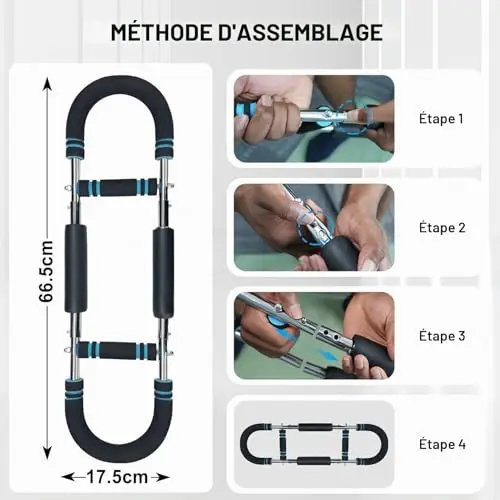 MÉTHODE D'ASSEMBLAGE

66.5cm

17.5cm

Étape 1

Étape 2

Étape 3

Étape 4